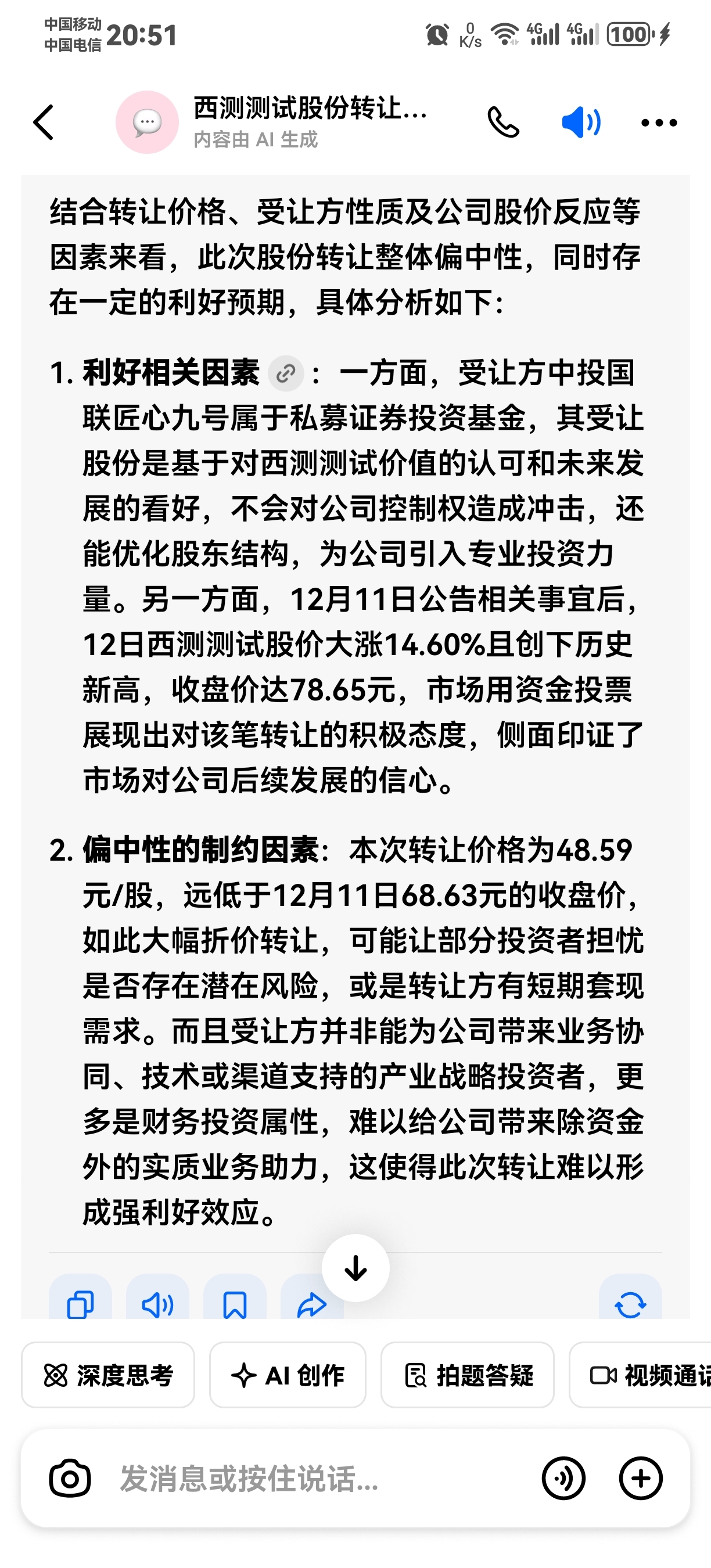 中国移动
中国电信 20:51

0 K/s 4G 4G 100

西测测试股份转让...
内容由 AI 生成

结合转让价格、受让方性质及公司股价反应等因素来看，此次股份转让整体偏中性，同时存在一定的利好预期，具体分析如下：

1. 利好相关因素：一方面，受让方中投国联匠心九号属于私募证券投资基金，其受让股份是基于对西测测试价值的认可和未来发展的看好，不会对公司控制权造成冲击，还能优化股东结构，为公司引入专业投资力量。另一方面，12月11日公告相关事宜后，12日西测测试股价大涨14.60%且创下历史新高，收盘价达78.65元，市场用资金投票展现出对该笔转让的积极态度，侧面印证了市场对公司后续发展的信心。

2. 偏中性的制约因素：本次转让价格为48.59元/股，远低于12月11日68.63元的收盘价，如此大幅折价转让，可能让部分投资者担忧是否存在潜在风险，或是转让方有短期套现需求。而且受让方并非能为公司带来业务协同、技术或渠道支持的产业战略投资者，更多是财务投资属性，难以给公司带来除资金外的实质业务助力，这使得此次转让难以形成强利好效应。

深度思考
AI 创作
拍题答疑
视频通话

发消息或按住说话...